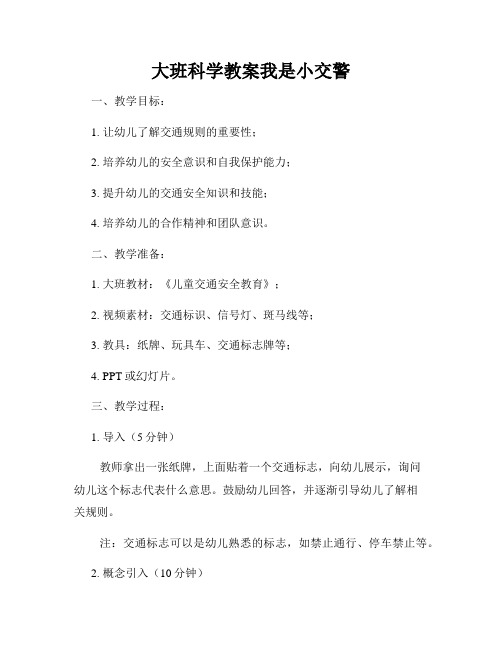 大班科学教案我是小交警

一、教学目标：

1. 让幼儿了解交通规则的重要性；

2. 培养幼儿的安全意识和自我保护能力；

3. 提升幼儿的交通安全知识和技能；

4. 培养幼儿的合作精神和团队意识。

二、教学准备：

1. 大班教材：《儿童交通安全教育》；

2. 视频素材：交通标识、信号灯、斑马线等；

3. 教具：纸牌、玩具车、交通标志牌等；

4. PPT 或幻灯片。

三、教学过程：

1. 导入（5 分钟）

教师拿出一张纸牌，上面贴着一个交通标志，向幼儿展示，询问幼儿这个标志代表什么意思。鼓励幼儿回答，并逐渐引导幼儿了解相关规则。

注：交通标志可以是幼儿熟悉的标志，如禁止通行、停车禁止等。

2. 概念引入（10 分钟）